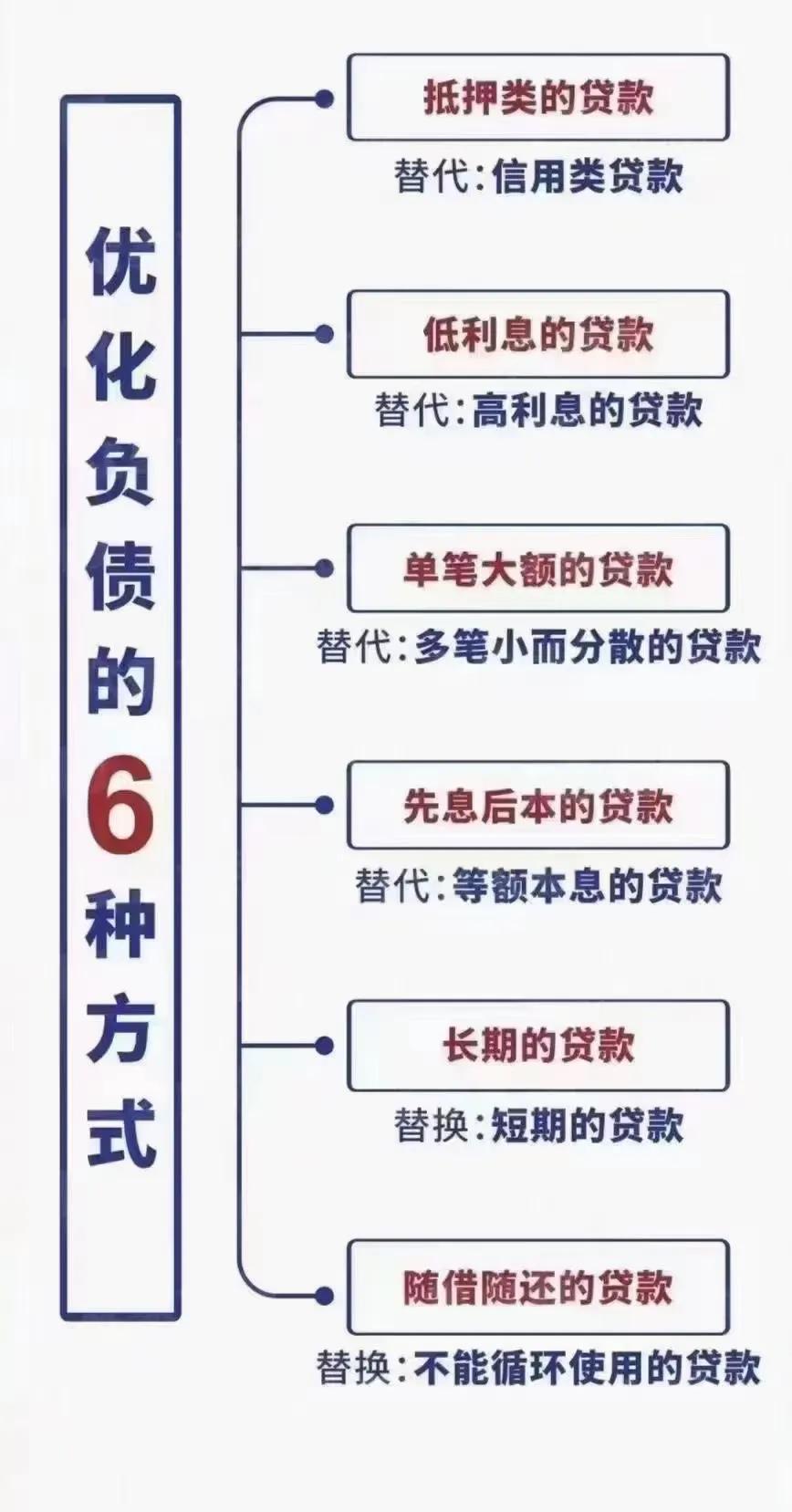 优化负债的6种方式

抵押类的贷款
替代:信用类贷款

低利息的贷款
替代:高利息的贷款

单笔大额的贷款
替代:多笔小而分散的贷款

先息后本的贷款
替代:等额本息的贷款

长期的贷款
替换:短期的贷款

随借随还的贷款
替换:不能循环使用的贷款